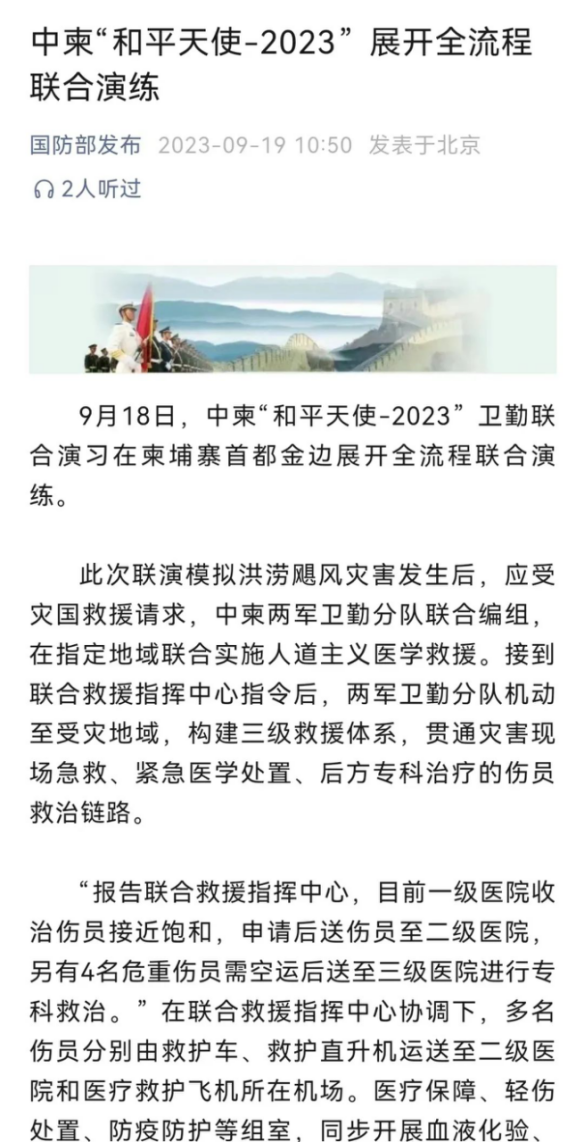 中柬“和平天使-2023”展开全流程联合演练

国防部发布 2023-09-19 10:50 发表于北京

2人听过

9月18日，中柬“和平天使-2023”卫勤联合演习在柬埔寨首都金边展开全流程联合演练。

此次联演模拟洪涝飓风灾害发生后，应受灾国救援请求，中柬两军卫勤分队联合编组，在指定地域联合实施人道主义医学救援。接到联合救援指挥中心指令后，两军卫勤分队机动至受灾地域，构建三级救援体系，贯通灾害现场急救、紧急医学处置、后方专科治疗的伤员救治链路。

“报告联合救援指挥中心，目前一级医院收治伤员接近饱和，申请后送伤员至二级医院，另有4名危重伤员需空运后送至三级医院进行专科救治。”在联合救援指挥中心协调下，多名伤员分别由救护车、救护直升机运送至二级医院和医疗救护飞机所在机场。医疗保障、轻伤处置、防疫防护等组室，同步开展血液化验、